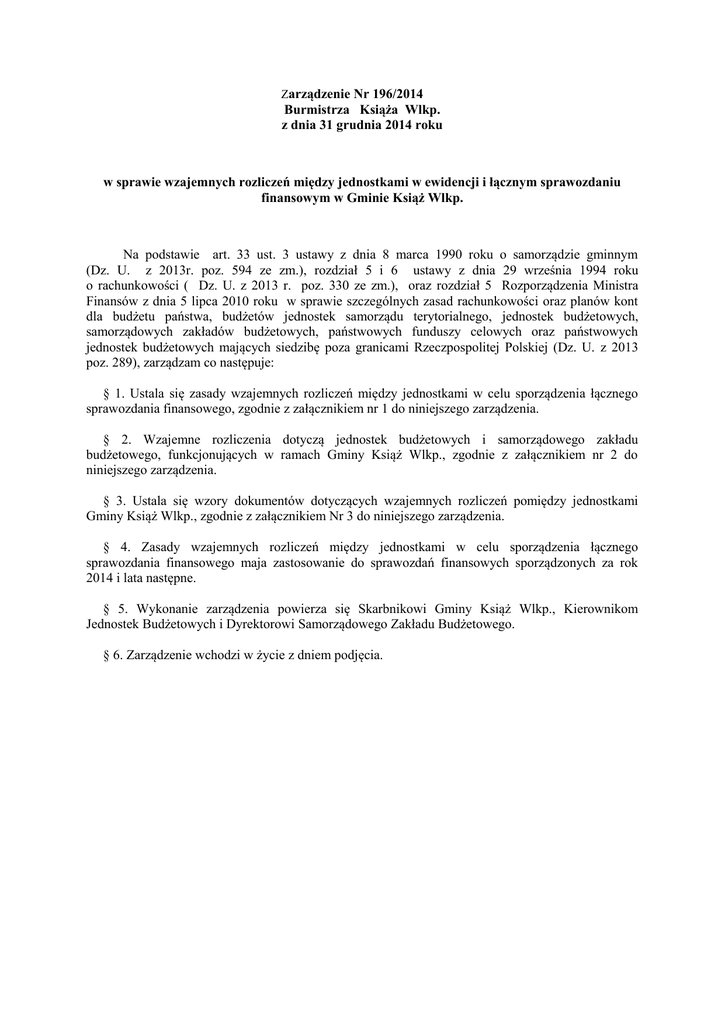 Zarządzenie Nr 196/2014
Burmistrza Książa Wlkp.
z dnia 31 grudnia 2014 roku

w sprawie wzajemnych rozliczeń między jednostkami w ewidencji i łącznym sprawozdaniu finansowym w Gminie Książ Wlkp.

Na podstawie art. 33 ust. 3 ustawy z dnia 8 marca 1990 roku o samorządzie gminnym (Dz. U. z 2013r. poz. 594 ze zm.), rozdział 5 i 6 ustawy z dnia 29 września 1994 roku o rachunkowości ( Dz. U. z 2013 r. poz. 330 ze zm.), oraz rozdział 5 Rozporządzenia Ministra Finansów z dnia 5 lipca 2010 roku w sprawie szczególnych zasad rachunkowości oraz planów kont dla budżetu państwa, budżetów jednostek samorządu terytorialnego, jednostek budżetowych, samorządowych zakładów budżetowych, państwowych funduszy celowych oraz państwowych jednostek budżetowych mających siedzibę poza granicami Rzeczpospolitej Polskiej (Dz. U. z 2013 poz. 289), zarządzam co następuje:

§ 1. Ustala się zasady wzajemnych rozliczeń między jednostkami w celu sporządzenia łącznego sprawozdania finansowego, zgodnie z załącznikiem nr 1 do niniejszego zarządzenia.

§ 2. Wzajemne rozliczenia dotyczą jednostek budżetowych i samorządowego zakładu budżetowego, funkcjonujących w ramach Gminy Książ Wlkp., zgodnie z załącznikiem nr 2 do niniejszego zarządzenia.

§ 3. Ustala się wzory dokumentów dotyczących wzajemnych rozliczeń pomiędzy jednostkami Gminy Książ Wlkp., zgodnie z załącznikiem Nr 3 do niniejszego zarządzenia.

§ 4. Zasady wzajemnych rozliczeń między jednostkami w celu sporządzenia łącznego sprawozdania finansowego maja zastosowanie do sprawozdań finansowych sporządzonych za rok 2014 i lata następne.

§ 5. Wykonanie zarządzenia powierza się Skarbnikowi Gminy Książ Wlkp., Kierownikom Jednostek Budżetowych i Dyrektorowi Samorządowego Zakładu Budżetowego.

§ 6. Zarządzenie wchodzi w życie z dniem podjęcia.